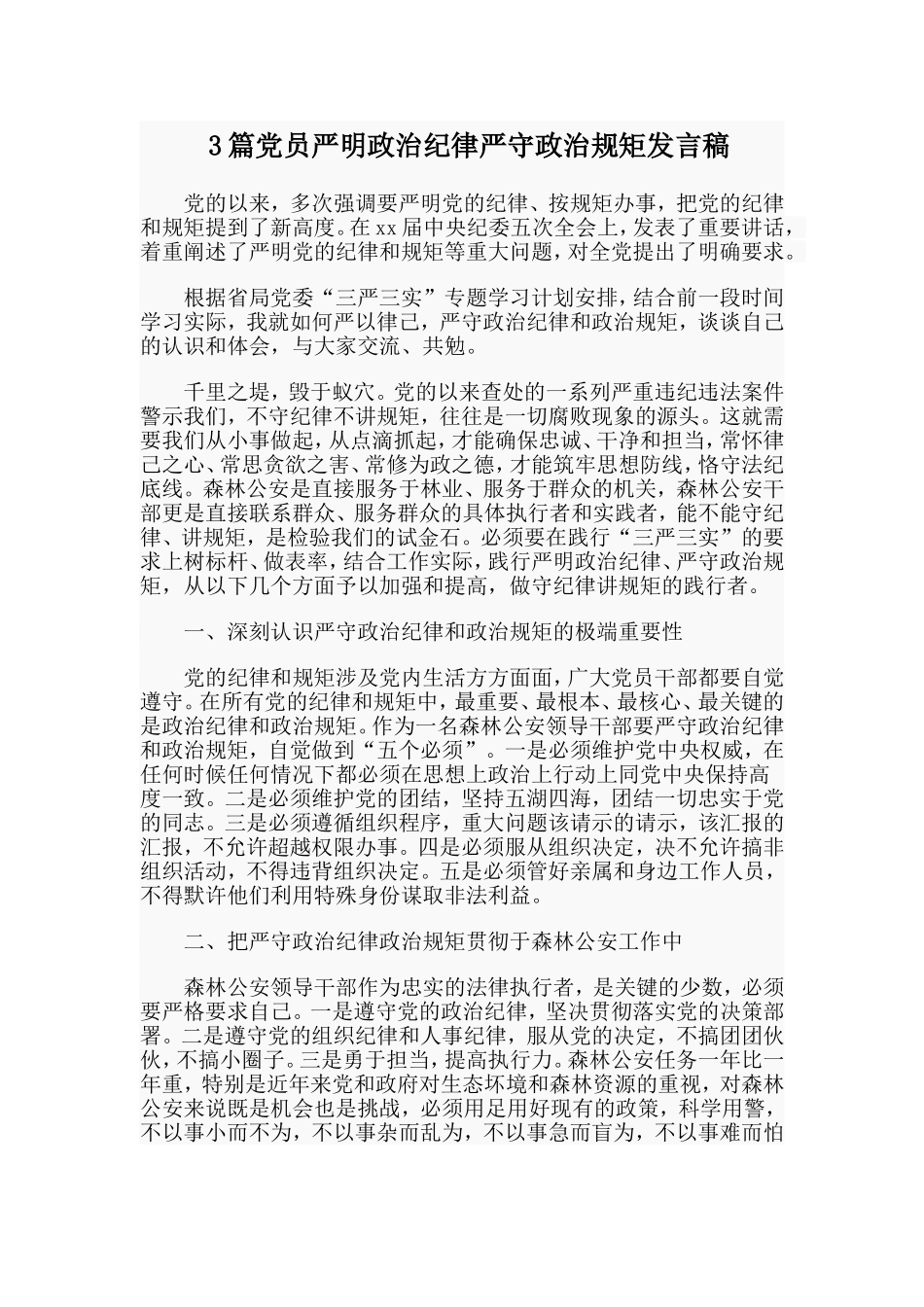 3篇党员严明政治纪律严守政治规矩发言稿

党的以来，多次强调要严明党的纪律、按规矩办事，把党的纪律和规矩提到了新高度。在xx届中央纪委五次全会上，发表了重要讲话，着重阐述了严明党的纪律和规矩等重大问题，对全党提出了明确要求。

根据省局党委“三严三实”专题学习计划安排，结合前一段时间学习实际，我就如何严以律己，严守政治纪律和政治规矩，谈谈自己的认识和体会，与大家交流、共勉。

千里之堤，毁于蚁穴。党的以来查处的一系列严重违纪违法案件警示我们，不守纪律不讲规矩，往往是一切腐败现象的源头。这就需要我们从小事做起，从点滴抓起，才能确保忠诚、干净和担当，常怀律己之心、常思贪欲之害、常修为政之德，才能筑牢思想防线，恪守法纪底线。森林公安是直接服务于林业、服务于群众的机关，森林公安干部更是直接联系群众、服务群众的具体执行者和实践者，能不能守纪律、讲规矩，是检验我们的试金石。必须要在践行“三严三实”的要求上树标杆、做表率，结合工作实际，践行严明政治纪律、严守政治规矩，从以下几个方面予以加强和提高，做守纪律讲规矩的践行者。

一、深刻认识严守政治纪律和政治规矩的极端重要性

党的纪律和规矩涉及党内生活方方面面，广大党员干部都要自觉遵守。在所有党的纪律和规矩中，最重要、最根本、最核心、最关键的是政治纪律和政治规矩。作为一名森林公安领导干部要严守政治纪律和政治规矩，自觉做到“五个必须”。一是必须维护党中央权威，在任何时候任何情况下都必须在思想上政治上行动上同党中央保持高度一致。二是必须维护党的团结，坚持五湖四海，团结一切忠实于党的同志。三是必须遵循组织程序，重大问题该请示的请示，该汇报的汇报，不允许超越权限办事。四是必须服从组织决定，决不允许搞非组织活动，不得违背组织决定。五是必须管好亲属和身边工作人员，不得默许他们利用特殊身份谋取非法利益。

二、把严守政治纪律政治规矩贯彻于森林公安工作中

森林公安领导干部作为忠实的法律执行者，是关键的少数，必须要严格要求自己。一是遵守党的政治纪律，坚决贯彻落实党的决策部署。二是遵守党的组织纪律和人事纪律，服从党的决定，不搞团团伙伙，不搞小圈子。三是勇于担当，提高执行力。森林公安任务一年比一年重，特别是近年来党和政府对生态环境和森林资源的重视，对森林公安来说既是机会也是挑战，必须用足用好现有的政策，科学用警，不以事小而不为，不以事杂而乱为，不以事急而盲为，不以事难而怕